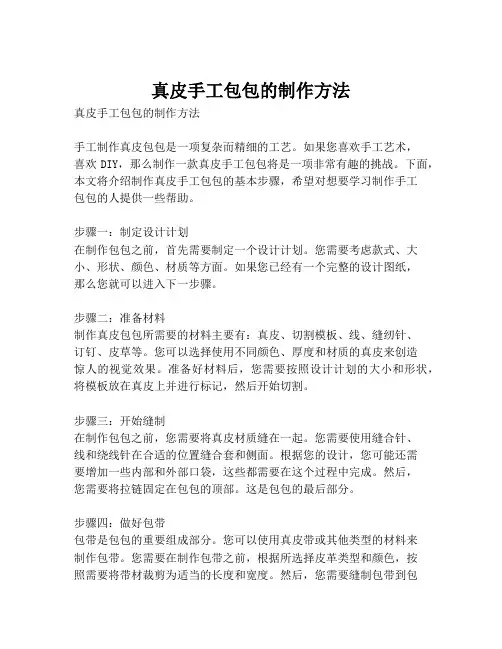 真皮手工包包的制作方法

真皮手工包包的制作方法

手工制作真皮包包是一项复杂而精细的工艺。如果您喜欢手工艺术，喜欢 DIY，那么制作一款真皮手工包包将是一项非常有趣的挑战。下面，本文将介绍制作真皮手工包包的基本步骤，希望对想要学习制作手工包包的人提供一些帮助。

步骤一：制定设计计划
在制作包包之前，首先需要制定一个设计计划。您需要考虑款式、大小、形状、颜色、材质等方面。如果您已经有一个完整的设计图纸，那么您就可以进入下一步骤。

步骤二：准备材料
制作真皮包包所需要的材料主要有：真皮、切割模板、线、缝纫针、订钉、皮草等。您可以选择使用不同颜色、厚度和材质的真皮来创造惊人的视觉效果。准备好材料后，您需要按照设计计划的大小和形状，将模板放在真皮上并进行标记，然后开始切割。

步骤三：开始缝制
在制作包包之前，您需要将真皮材质缝在一起。您需要使用缝合针、线和绕线针在合适的位置缝合套和侧面。根据您的设计，您可能还需要增加一些内部和外部口袋，这些都需要在这个过程中完成。然后，您需要将拉链固定在包包的顶部。这是包包的最后部分。

步骤四：做好包带
包带是包包的重要组成部分。您可以使用真皮带或其他类型的材料来制作包带。您需要在制作包带之前，根据所选择皮革类型和颜色，按照需要将带材裁剪为适当的长度和宽度。然后，您需要缝制包带到包